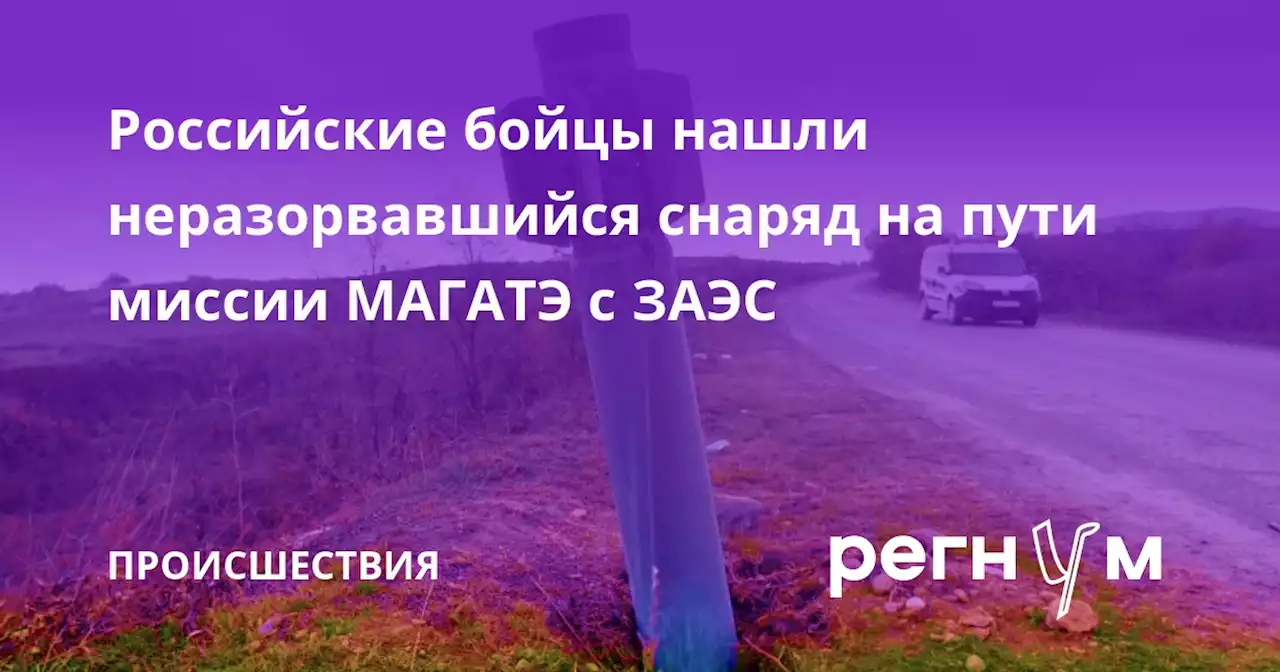 Российские бойцы нашли неразорвавшийся снаряд на пути миссии МАГАТЭ с ЗАЭС

ПРОИСШЕСТВИЯ

регнум